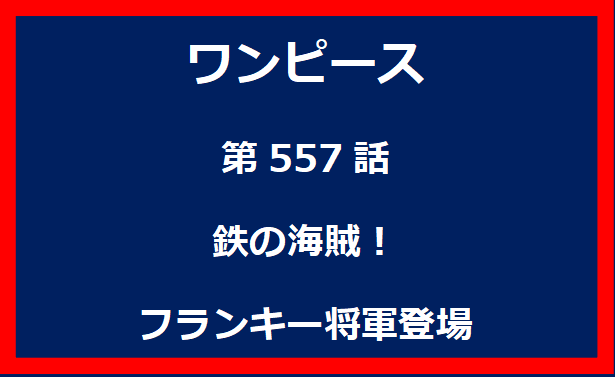 ワンピース

第 557 話

鉄の海賊！

フランキー将軍登場